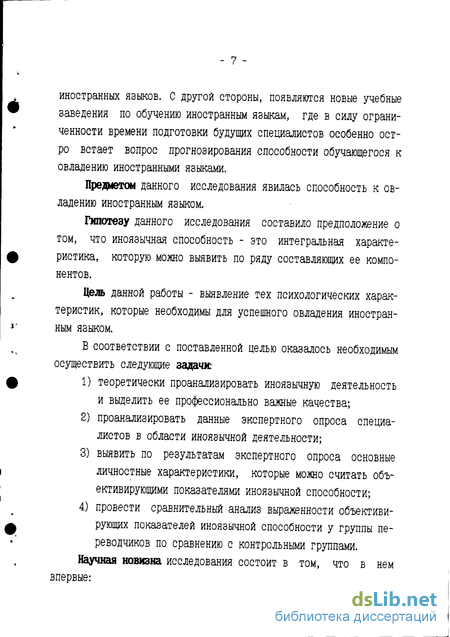 - 7 -

иностранных языков. С другой стороны, появляются новые учебные заведения по обучению иностранным языкам, где в силу ограниченности времени подготовки будущих специалистов особенно остро встает вопрос прогнозирования способности обучающегося к овладению иностранными языками.

Предметом данного исследования явилась способность к овладению иностранным языком.

Гипотезу данного исследования составило предположение о том, что иноязычная способность - это интегральная характеристика, которую можно выявить по ряду составляющих ее компонентов.

Цель данной работы - выявление тех психологических характеристик, которые необходимы для успешного овладения иностранным языком.

В соответствии с поставленной целью оказалось необходимым осуществить следующие задачи:

1) теоретически проанализировать иноязычную деятельность и выделить ее профессионально важные качества;

2) проанализировать данные экспертного опроса специалистов в области иноязычной деятельности;

3) выявить по результатам экспертного опроса основные личностные характеристики, которые можно считать объективирующими показателями иноязычной способности;

4) провести сравнительный анализ выраженности объективирующих показателей иноязычной способности у группы переводчиков по сравнению с контрольными группами.

Научная новизна исследования состоит в том, что в нем впервые:

dsLib.net
библиотека диссертаций